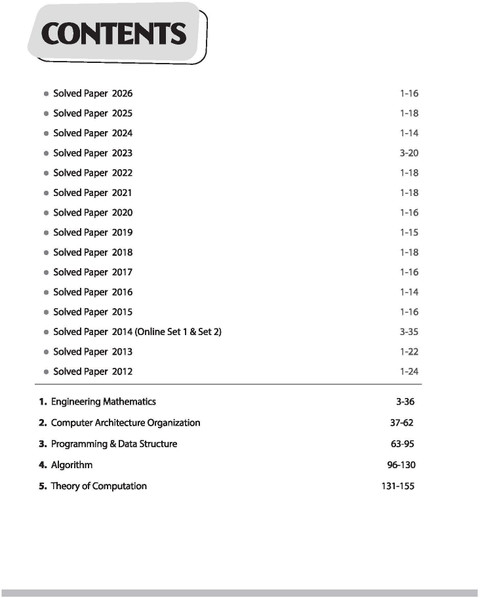 CONTENTS

- Solved Paper 2026 1-16
- Solved Paper 2025 1-18
- Solved Paper 2024 1-14
- Solved Paper 2023 3-20
- Solved Paper 2022 1-18
- Solved Paper 2021 1-18
- Solved Paper 2020 1-16
- Solved Paper 2019 1-15
- Solved Paper 2018 1-18
- Solved Paper 2017 1-16
- Solved Paper 2016 1-14
- Solved Paper 2015 1-16
- Solved Paper 2014 (Online Set 1 & Set 2) 3-35
- Solved Paper 2013 1-22
- Solved Paper 2012 1-24

1. Engineering Mathematics 3-36
2. Computer Architecture Organization 37-62
3. Programming & Data Structure 63-95
4. Algorithm 96-130
5. Theory of Computation 131-155